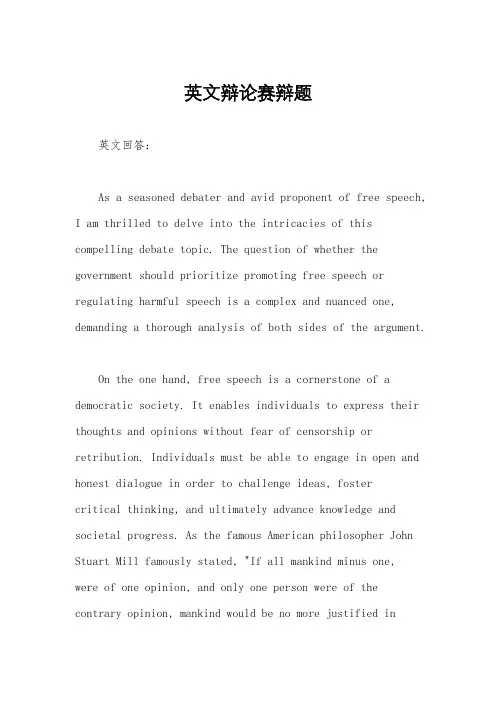 英文辩论赛辩题

英文回答：

As a seasoned debater and avid proponent of free speech, I am thrilled to delve into the intricacies of this compelling debate topic. The question of whether the government should prioritize promoting free speech or regulating harmful speech is a complex and nuanced one, demanding a thorough analysis of both sides of the argument.

On the one hand, free speech is a cornerstone of a democratic society. It enables individuals to express their thoughts and opinions without fear of censorship or retribution. Individuals must be able to engage in open and honest dialogue in order to challenge ideas, foster critical thinking, and ultimately advance knowledge and societal progress. As the famous American philosopher John Stuart Mill famously stated, "If all mankind minus one, were of one opinion, and only one person were of the contrary opinion, mankind would be no more justified in